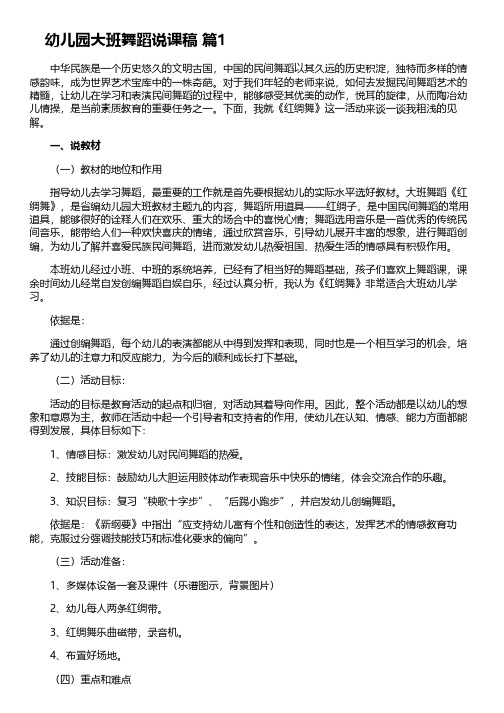 幼儿园大班舞蹈说课稿 篇1

中华民族是一个历史悠久的文明古国，中国的民间舞蹈以其久远的历史积淀，独特而多样的情感韵味，成为世界艺术宝库中的一株奇葩。对于我们年轻的老师来说，如何去发掘民间舞蹈艺术的精髓，让幼儿在学习和表演民间舞蹈的过程中，能够感受其优美的动作，悦耳的旋律，从而陶冶幼儿情操，是当前素质教育的重要任务之一。下面，我就《红绸舞》这一活动来谈一谈我粗浅的见解。

一、说教材

（一）教材的地位和作用

指导幼儿去学习舞蹈，最重要的工作就是首先要根据幼儿的实际水平选好教材。大班舞蹈《红绸舞》，是省编幼儿园大班教材主题九的内容，舞蹈所用道具——红绸子，是中国民间舞蹈的常用道具，能够很好的诠释人们在欢乐、重大的场合中的喜悦心情；舞蹈选用音乐是一首优秀的传统民间音乐，能带给人们一种欢快喜庆的情绪，通过欣赏音乐，引导幼儿展开丰富的想象，进行舞蹈创编，为幼儿了解并喜爱民族民间舞蹈，进而激发幼儿热爱祖国、热爱生活的情感具有积极作用。

本班幼儿经过小班、中班的系统培养，已经有了相当好的舞蹈基础，孩子们喜欢上舞蹈课，课余时间幼儿经常自发创编舞蹈自娱自乐，经过认真分析，我认为《红绸舞》非常适合大班幼儿学习。

依据是：

通过创编舞蹈，每个幼儿的表演都能从中得到发挥和表现，同时也是一个相互学习的机会，培养了幼儿的注意力和反应能力，为今后的顺利成长打下基础。

（二）活动目标：

活动的目标是教育活动的起点和归宿，对活动其着导向作用。因此，整个活动都是以幼儿的想象和意愿为主，教师在活动中起一个引导者和支持者的作用，使幼儿在认知、情感、能力方面都能得到发展，具体目标如下：

1、情感目标：激发幼儿对民间舞蹈的热爱。

2、技能目标：鼓励幼儿大胆运用肢体动作表现音乐中快乐的情绪，体会交流合作的乐趣。

3、知识目标：复习“秧歌十字步”、“后踢小跑步”，并启发幼儿创编舞蹈。

依据是：《新纲要》中指出“应支持幼儿富有个性和创造性的表达，发挥艺术的情感教育功能，克服过分强调技能技巧和标准化要求的偏向”。

（三）活动准备：

1、多媒体设备一套及课件（乐谱图示，背景图片）

2、幼儿每人两条红绸带。

3、红绸舞乐曲磁带，录音机。

4、布置好场地。

（四）重点和难点